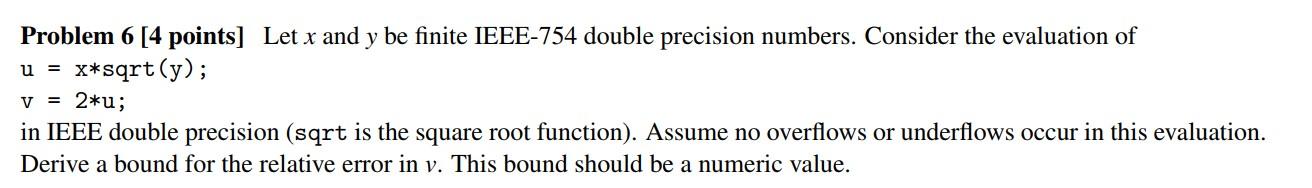 **Problem 6 [4 points]** Let $x$ and $y$ be finite IEEE-754 double precision numbers. Consider the evaluation of
u = x*sqrt(y);
v = 2*u;
in IEEE double precision (sqrt is the square root function). Assume no overflows or underflows occur in this evaluation. Derive a bound for the relative error in $v$. This bound should be a numeric value.